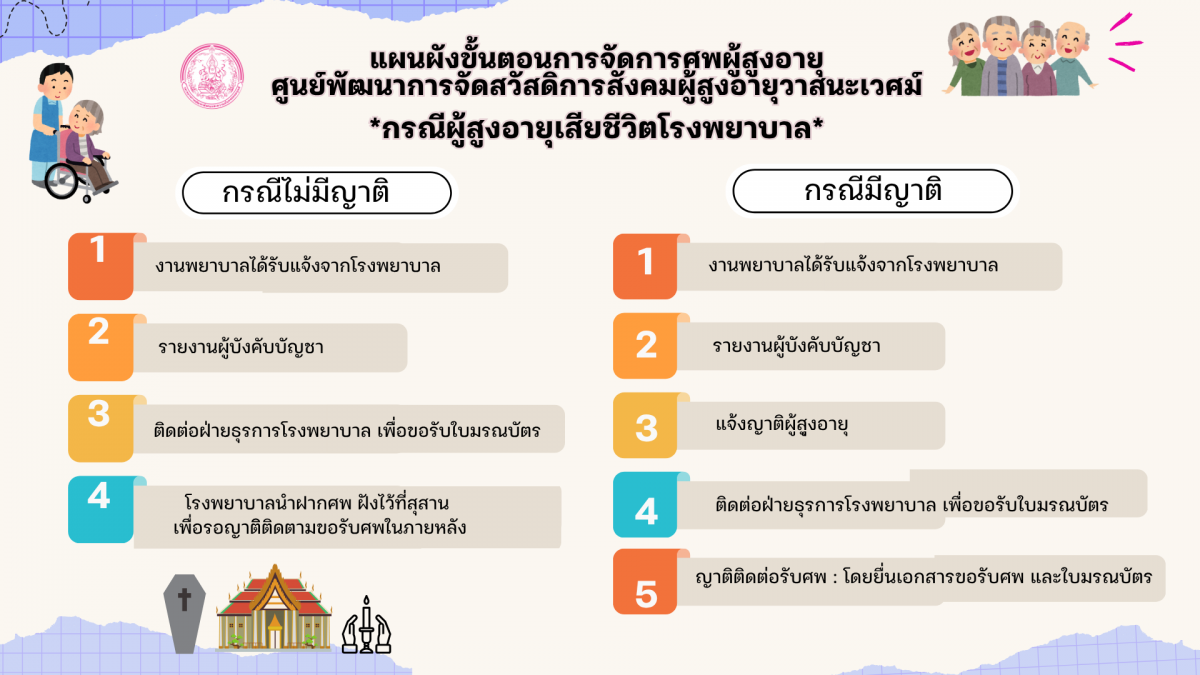 แผนผังขั้นตอนการจัดการศพผู้สูงอายุ
ศูนย์พัฒนาการจัดสวัสดิการสังคมผู้สูงอายุวาสนะเวศม์
*กรณีผู้สูงอายุเสียชีวิตโรงพยาบาล*

กรณีไม่มีญาติ

1 งานพยาบาลได้รับแจ้งจากโรงพยาบาล

2 รายงานผู้บังคับบัญชา

3 ติดต่อฝ่ายธุรการโรงพยาบาล เพื่อขอรับใบมรณบัตร

4 โรงพยาบาลนำฝากศพ ฝังไว้ที่สุสาน เพื่อรอญาติติดตามขอรับศพในภายหลัง

กรณีมีญาติ

1 งานพยาบาลได้รับแจ้งจากโรงพยาบาล

2 รายงานผู้บังคับบัญชา

3 แจ้งญาติผู้สูงอายุ

4 ติดต่อฝ่ายธุรการโรงพยาบาล เพื่อขอรับใบมรณบัตร

5 ญาติติดต่อรับศพ : โดยยื่นเอกสารขอรับศพ และใบมรณบัตร